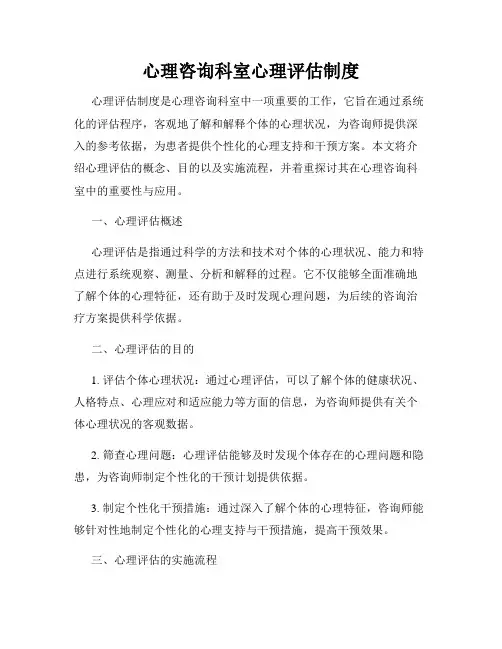 心理咨询科室心理评估制度

心理评估制度是心理咨询科室中一项重要的工作，它旨在通过系统化的评估程序，客观地了解和解释个体的心理状况，为咨询师提供深入的参考依据，为患者提供个性化的心理支持和干预方案。本文将介绍心理评估的概念、目的以及实施流程，并着重探讨其在心理咨询科室中的重要性与应用。

一、心理评估概述

心理评估是指通过科学的方法和技术对个体的心理状况、能力和特点进行系统观察、测量、分析和解释的过程。它不仅能够全面准确地了解个体的心理特征，还有助于及时发现心理问题，为后续的咨询治疗方案提供科学依据。

二、心理评估的目的

1. 评估个体心理状况：通过心理评估，可以了解个体的健康状况、人格特点、心理应对和适应能力等方面的信息，为咨询师提供有关个体心理状况的客观数据。

2. 筛查心理问题：心理评估能够及时发现个体存在的心理问题和隐患，为咨询师制定个性化的干预计划提供依据。

3. 制定个性化干预措施：通过深入了解个体的心理特征，咨询师能够针对性地制定个性化的心理支持与干预措施，提高干预效果。

三、心理评估的实施流程